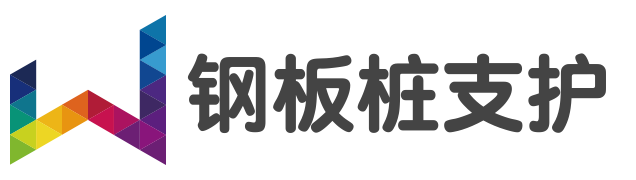 钢板桩支护